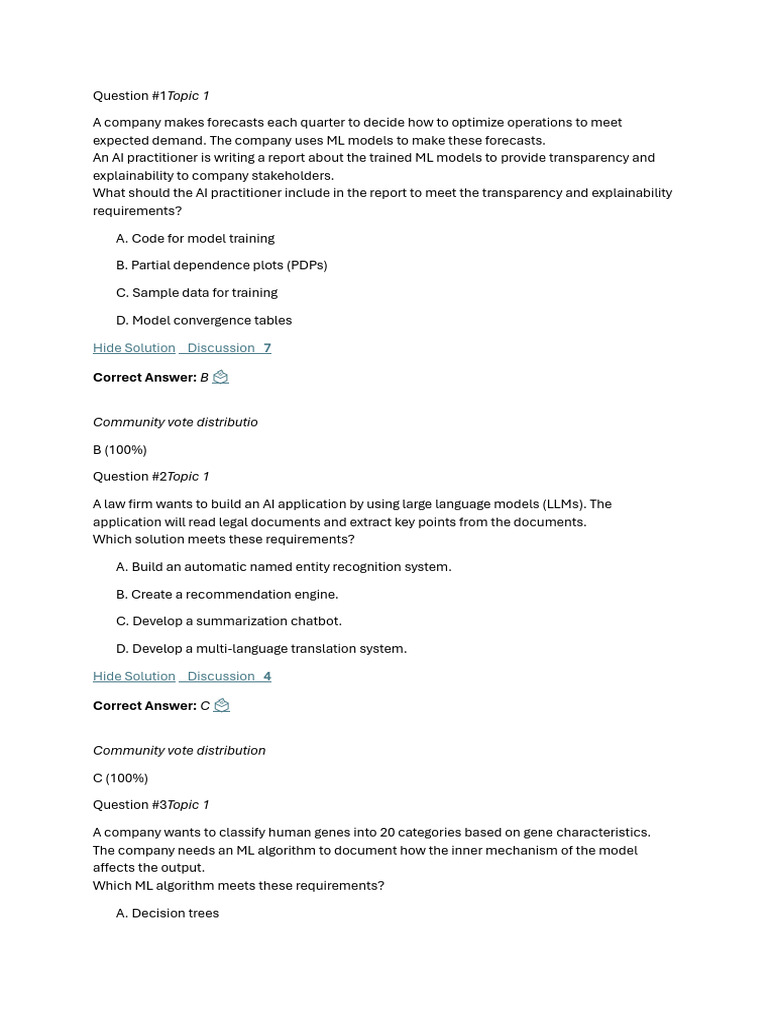 Question #1Topic 1

A company makes forecasts each quarter to decide how to optimize operations to meet expected demand. The company uses ML models to make these forecasts.
An AI practitioner is writing a report about the trained ML models to provide transparency and explainability to company stakeholders.
What should the AI practitioner include in the report to meet the transparency and explainability requirements?

A. Code for model training

B. Partial dependence plots (PDPs)

C. Sample data for training

D. Model convergence tables

Hide Solution Discussion 7

Correct Answer: B

Community vote distributio

B (100%)

Question #2Topic 1

A law firm wants to build an AI application by using large language models (LLMs). The application will read legal documents and extract key points from the documents.
Which solution meets these requirements?

A. Build an automatic named entity recognition system.

B. Create a recommendation engine.

C. Develop a summarization chatbot.

D. Develop a multi-language translation system.

Hide Solution Discussion 4

Correct Answer: C

Community vote distribution

C (100%)

Question #3Topic 1

A company wants to classify human genes into 20 categories based on gene characteristics. The company needs an ML algorithm to document how the inner mechanism of the model affects the output.
Which ML algorithm meets these requirements?

A. Decision trees